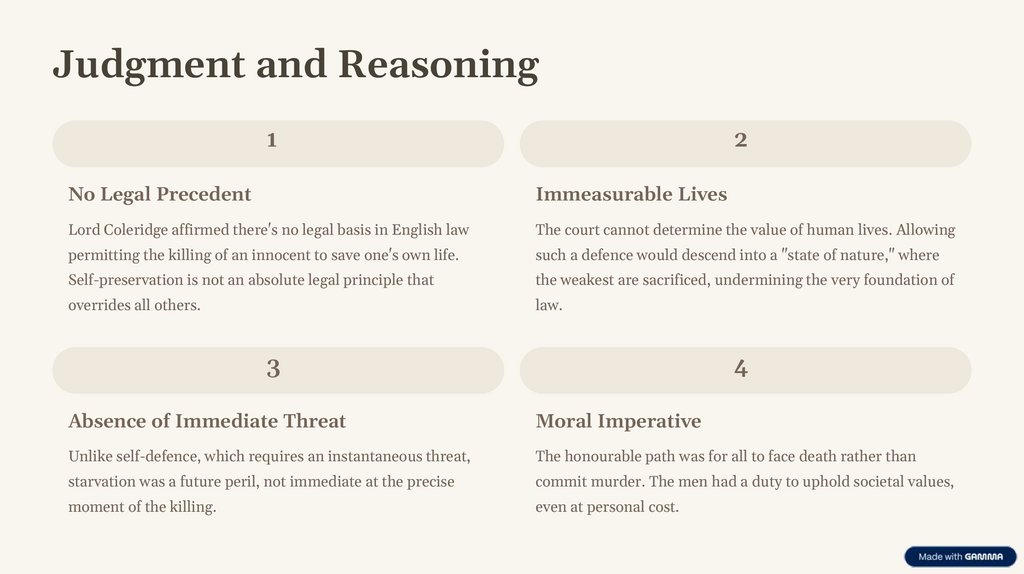 Judgment and Reasoning

1

No Legal Precedent

Lord Coleridge affirmed there's no legal basis in English law permitting the killing of an innocent to save one's own life. Self-preservation is not an absolute legal principle that overrides all others.

2

Immeasurable Lives

The court cannot determine the value of human lives. Allowing such a defence would descend into a "state of nature," where the weakest are sacrificed, undermining the very foundation of law.

3

Absence of Immediate Threat

Unlike self-defence, which requires an instantaneous threat, starvation was a future peril, not immediate at the precise moment of the killing.

4

Moral Imperative

The honourable path was for all to face death rather than commit murder. The men had a duty to uphold societal values, even at personal cost.

Made with GAMMA